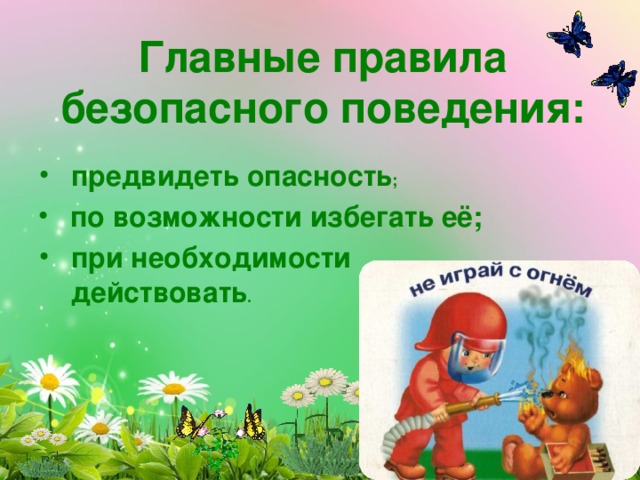 Главные правила безопасного поведения:

• предвидеть опасность;
• по возможности избегать её;
• при необходимости действовать.

не играй с огнём